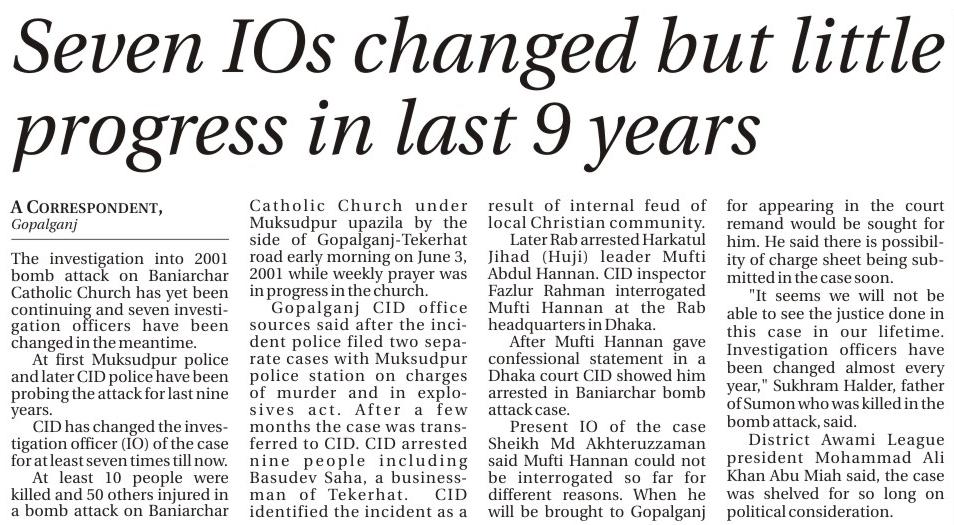 Seven IOs changed but little progress in last 9 years

A CORRESPONDENT,
Gopalganj

The investigation into 2001 bomb attack on Baniarchar Catholic Church has yet been continuing and seven investigation officers have been changed in the meantime.

At first Muksudpur police and later CID police have been probing the attack for last nine years.

CID has changed the investigation officer (IO) of the case for at least seven times till now.

At least 10 people were killed and 50 others injured in a bomb attack on Baniarchar Catholic Church under Muksudpur upazila by the side of Gopalganj-Tekerhat road early morning on June 3, 2001 while weekly prayer was in progress in the church.

Gopalganj CID office sources said after the incident police filed two separate cases with Muksudpur police station on charges of murder and in explosives act. After a few months the case was transferred to CID. CID arrested nine people including Basudev Saha, a businessman of Tekerhat. CID identified the incident as a result of internal feud of local Christian community.

Later Rab arrested Harkatul Jihad (Huji) leader Mufti Abdul Hannan. CID inspector Fazlur Rahman interrogated Mufti Hannan at the Rab headquarters in Dhaka.

After Mufti Hannan gave confessional statement in a Dhaka court CID showed him arrested in Baniarchar bomb attack case.

Present IO of the case Sheikh Md Akhteruzzaman said Mufti Hannan could not be interrogated so far for different reasons. When he will be brought to Gopalganj for appearing in the court remand would be sought for him. He said there is possibility of charge sheet being submitted in the case soon.

"It seems we will not be able to see the justice done in this case in our lifetime. Investigation officers have been changed almost every year," Sukhram Halder, father of Sumon who was killed in the bomb attack, said.

District Awami League president Mohammad Ali Khan Abu Miah said, the case was shelved for so long on political consideration.